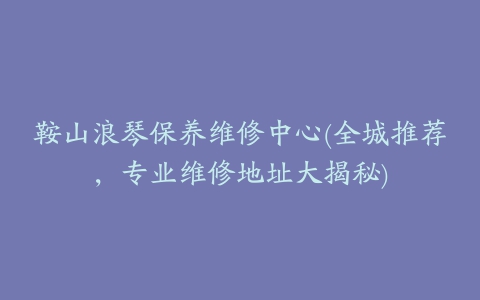 鞍山浪琴保养维修中心(全城推荐，专业维修地址大揭秘)